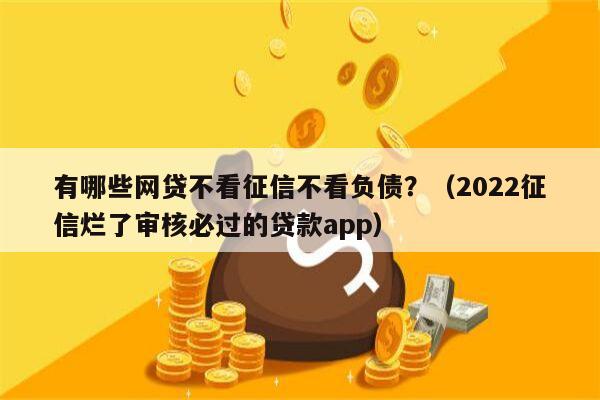 有哪些网贷不看征信不看负债？（2022征信烂了审核必过的贷款app）